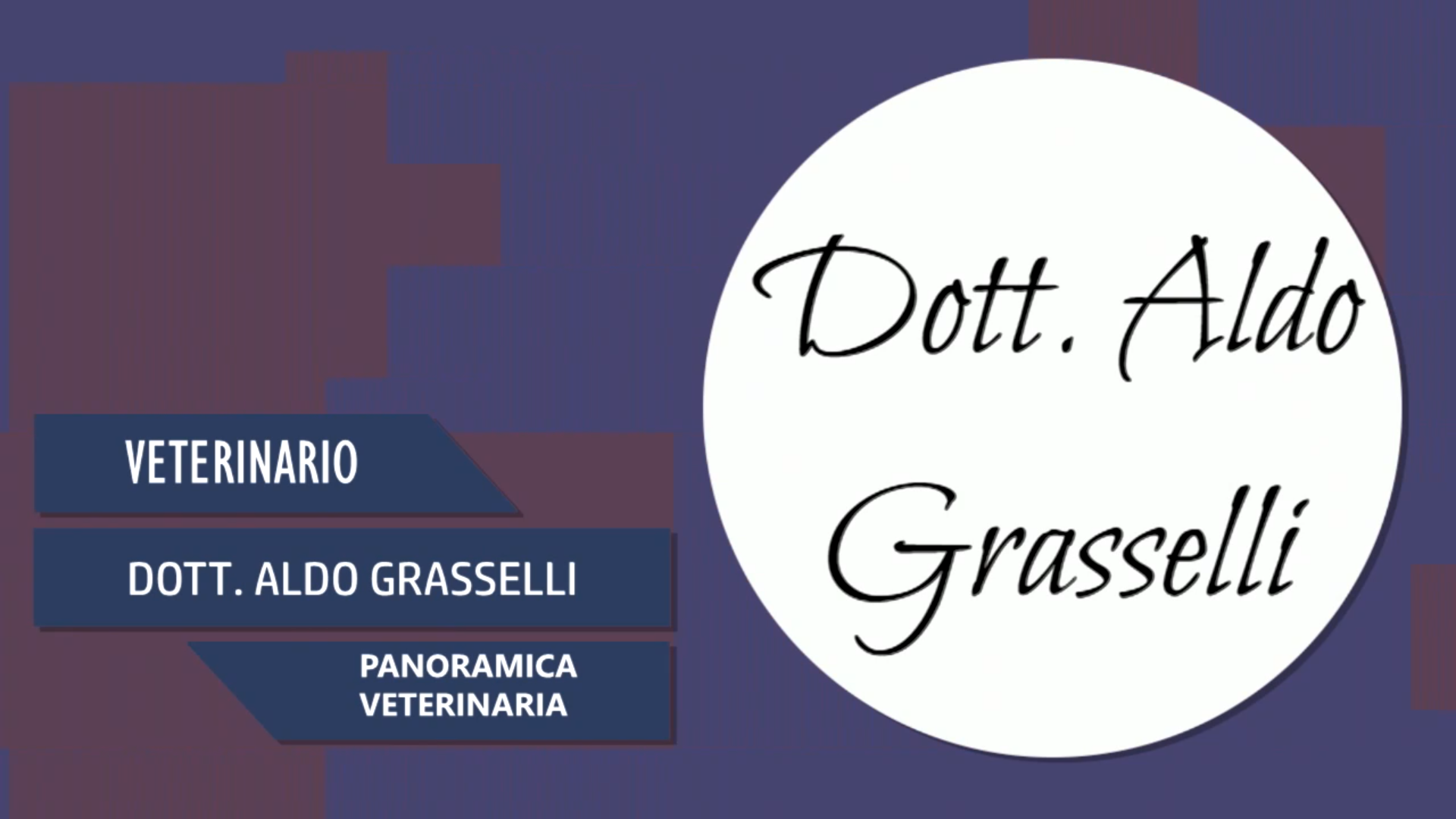 VETERINARIO

DOTT. ALDO GRASSELLI

PANORAMICA VETERINARIA

Dott. Aldo Grasselli